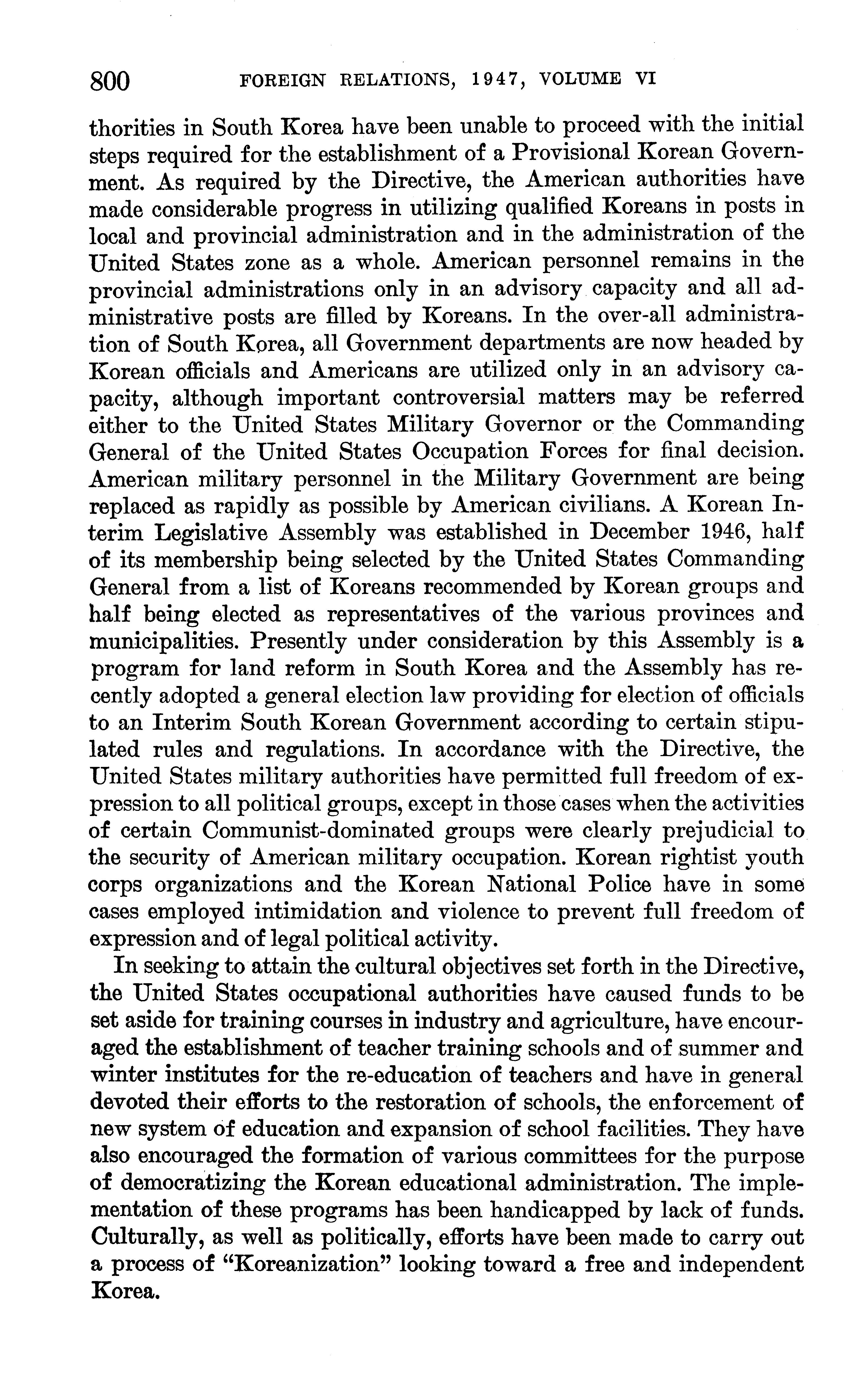 800 FOREIGN RELATIONS, 1947, VOLUME VI

thorities in South Korea have been unable to proceed with the initial steps required for the establishment of a Provisional Korean Government. As required by the Directive, the American authorities have made considerable progress in utilizing qualified Koreans in posts in local and provincial administration and in the administration of the United States zone as a whole. American personnel remains in the provincial administrations only in an advisory capacity and all administrative posts are filled by Koreans. In the over-all administration of South Korea, all Government departments are now headed by Korean officials and Americans are utilized only in an advisory capacity, although important controversial matters may be referred either to the United States Military Governor or the Commanding General of the United States Occupation Forces for final decision. American military personnel in the Military Government are being replaced as rapidly as possible by American civilians. A Korean Interim Legislative Assembly was established in December 1946, half of its membership being selected by the United States Commanding General from a list of Koreans recommended by Korean groups and half being elected as representatives of the various provinces and municipalities. Presently under consideration by this Assembly is a program for land reform in South Korea and the Assembly has recently adopted a general election law providing for election of officials to an Interim South Korean Government according to certain stipulated rules and regulations. In accordance with the Directive, the United States military authorities have permitted full freedom of expression to all political groups, except in those cases when the activities of certain Communist-dominated groups were clearly prejudicial to the security of American military occupation. Korean rightist youth corps organizations and the Korean National Police have in some cases employed intimidation and violence to prevent full freedom of expression and of legal political activity.

In seeking to attain the cultural objectives set forth in the Directive, the United States occupational authorities have caused funds to be set aside for training courses in industry and agriculture, have encouraged the establishment of teacher training schools and of summer and winter institutes for the re-education of teachers and have in general devoted their efforts to the restoration of schools, the enforcement of new system of education and expansion of school facilities. They have also encouraged the formation of various committees for the purpose of democratizing the Korean educational administration. The implementation of these programs has been handicapped by lack of funds. Culturally, as well as politically, efforts have been made to carry out a process of "Koreanization" looking toward a free and independent Korea.